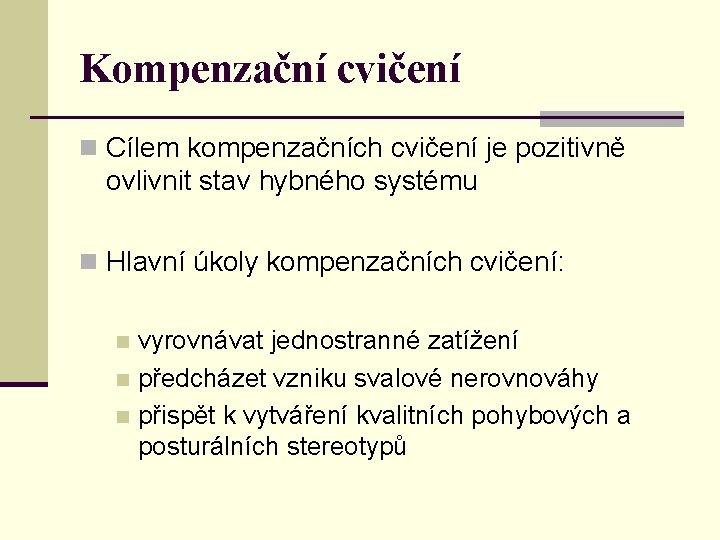 Kompenzační cvičení

Cílem kompenzačních cvičení je pozitivně ovlivnit stav hybného systému

Hlavní úkoly kompenzačních cvičení:

vyrovnávat jednostranné zatížení
předcházet vzniku svalové nerovnováhy
přispět k vytváření kvalitních pohybových a posturálních stereotypů